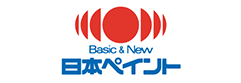 Basic & New
日本ペイント